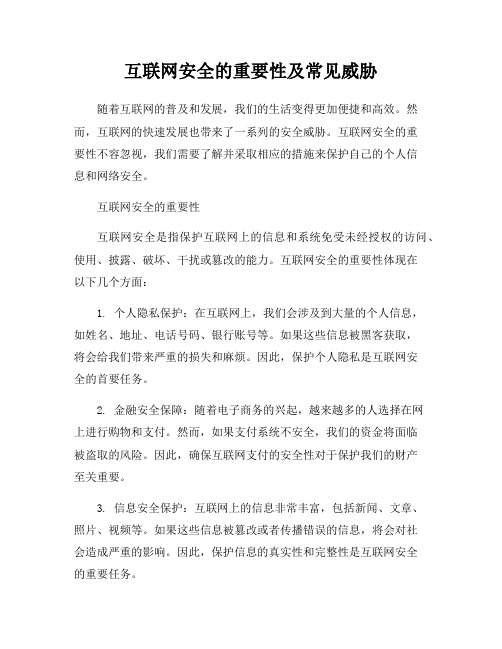 互联网安全的重要性及常见威胁

随着互联网的普及和发展，我们的生活变得更加便捷和高效。然而，互联网的快速发展也带来了一系列的安全威胁。互联网安全的重要性不容忽视，我们需要了解并采取相应的措施来保护自己的个人信息和网络安全。

互联网安全的重要性

互联网安全是指保护互联网上的信息和系统免受未经授权的访问、使用、披露、破坏、干扰或篡改的能力。互联网安全的重要性体现在以下几个方面：

1. 个人隐私保护：在互联网上，我们会涉及到大量的个人信息，如姓名、地址、电话号码、银行账号等。如果这些信息被黑客获取，将会给我们带来严重的损失和麻烦。因此，保护个人隐私是互联网安全的首要任务。

2. 金融安全保障：随着电子商务的兴起，越来越多的人选择在网上进行购物和支付。然而，如果支付系统不安全，我们的资金将面临被盗取的风险。因此，确保互联网支付的安全性对于保护我们的财产至关重要。

3. 信息安全保护：互联网上的信息非常丰富，包括新闻、文章、照片、视频等。如果这些信息被篡改或者传播错误的信息，将会对社会造成严重的影响。因此，保护信息的真实性和完整性是互联网安全的重要任务。